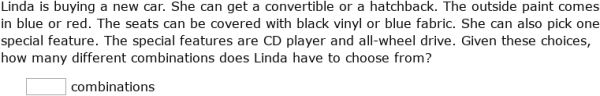 Linda is buying a new car. She can get a convertible or a hatchback. The outside paint comes in blue or red. The seats can be covered with black vinyl or blue fabric. She can also pick one special feature. The special features are CD player and all-wheel drive. Given these choices, how many different combinations does Linda have to choose from?

combinations